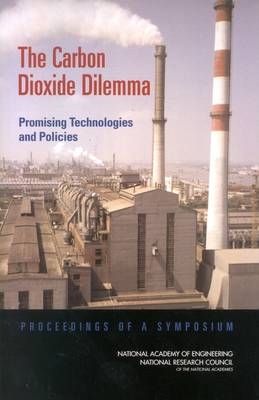 The Carbon Dioxide Dilemma

Promising Technologies and Policies

PROCEEDINGS OF A SYMPOSIUM

NATIONAL ACADEMY OF ENGINEERING
NATIONAL RESEARCH COUNCIL
OF THE NATIONAL ACADEMIES